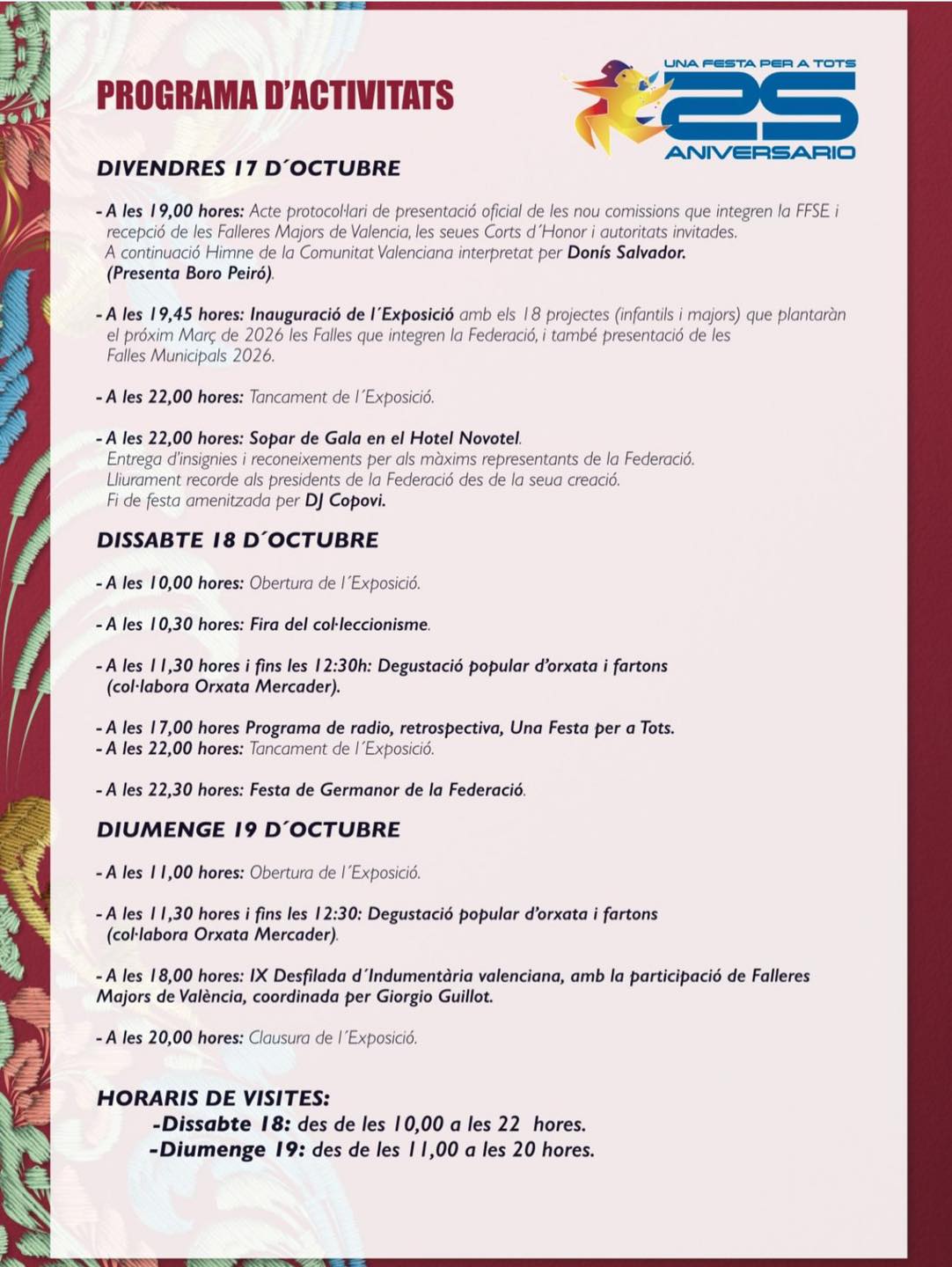 PROGRAMA D'ACTIVITATS

UNA FESTA PER A TOTS
25
ANIVERSARIO

DIVENDRES 17 D´OCTUBRE

- A les 19,00 hores: Acte protocol·lari de presentació oficial de les nou comissions que integren la FFSE i recepció de les Falleres Majors de Valencia, les seues Corts d´Honor i autoritats invitades. A continuació Himne de la Comunitat Valenciana interpretat per Donís Salvador. (Presenta Boro Peiró).

- A les 19,45 hores: Inauguració de l´Exposició amb els 18 projectes (infantils i majors) que plantaràn el próxim Març de 2026 les Falles que integren la Federació, i també presentació de les Falles Municipals 2026.

- A les 22,00 hores: Tancament de l´Exposició.

- A les 22,00 hores: Sopar de Gala en el Hotel Novotel.
Entrega d'insignies i reconeixements per als màxims representants de la Federació.
Lliurament recorde als presidents de la Federació des de la seua creació.
Fi de festa amenitzada per DJ Copovi.

DISSABTE 18 D´OCTUBRE

- A les 10,00 hores: Obertura de l´Exposició.

- A les 10,30 hores: Fira del col·leccionisme.

- A les 11,30 hores i fins les 12:30h: Degustació popular d'orxata i fartons (col·labora Orxata Mercader).

- A les 17,00 hores Programa de radio, retrospectiva, Una Festa per a Tots.
- A les 22,00 hores: Tancament de l´Exposició.

- A les 22,30 hores: Festa de Germanor de la Federació.

DIUMENGE 19 D´OCTUBRE

- A les 11,00 hores: Obertura de l´Exposició.

- A les 11,30 hores i fins les 12:30: Degustació popular d'orxata i fartons (col·labora Orxata Mercader).

- A les 18,00 hores: IX Desfilada d´Indumentària valenciana, amb la participació de Falleres Majors de València, coordinada per Giorgio Guillot.

- A les 20,00 hores: Clausura de l´Exposició.

HORARIS DE VISITES:
-Dissabte 18: des de les 10,00 a les 22 hores.
-Diumenge 19: des de les 11,00 a les 20 hores.